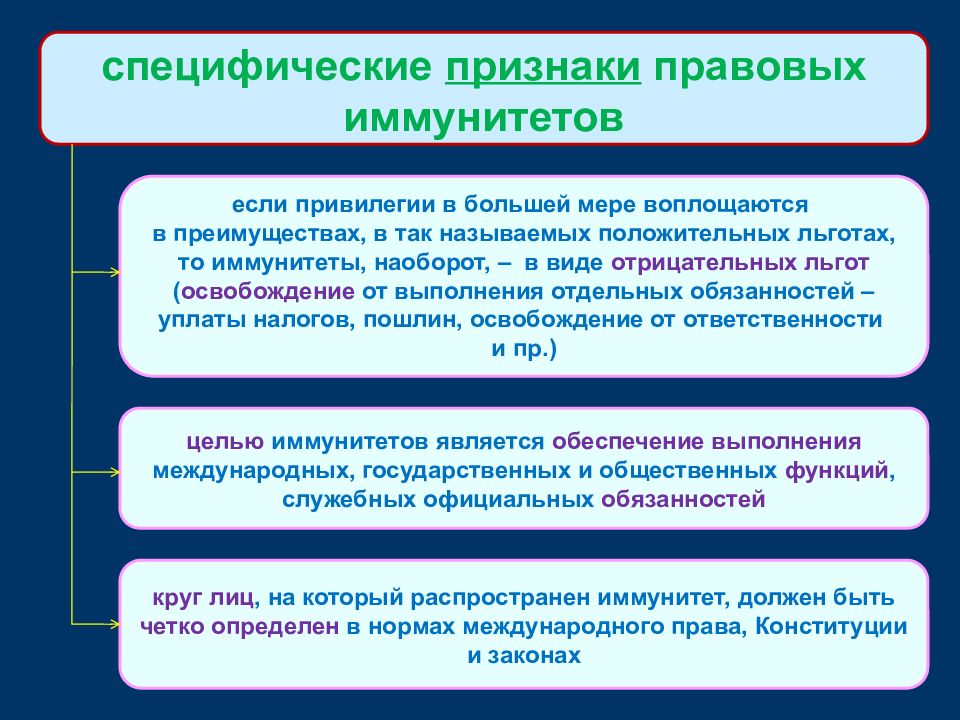 специфические признаки правовых иммунитетов

если привилегии в большей мере воплощаются в преимуществах, в так называемых положительных льготах, то иммунитеты, наоборот, – в виде отрицательных льгот (освобождение от выполнения отдельных обязанностей – уплаты налогов, пошлин, освобождение от ответственности и пр.)

целью иммунитетов является обеспечение выполнения международных, государственных и общественных функций, служебных официальных обязанностей

круг лиц, на который распространен иммунитет, должен быть четко определен в нормах международного права, Конституции и законах